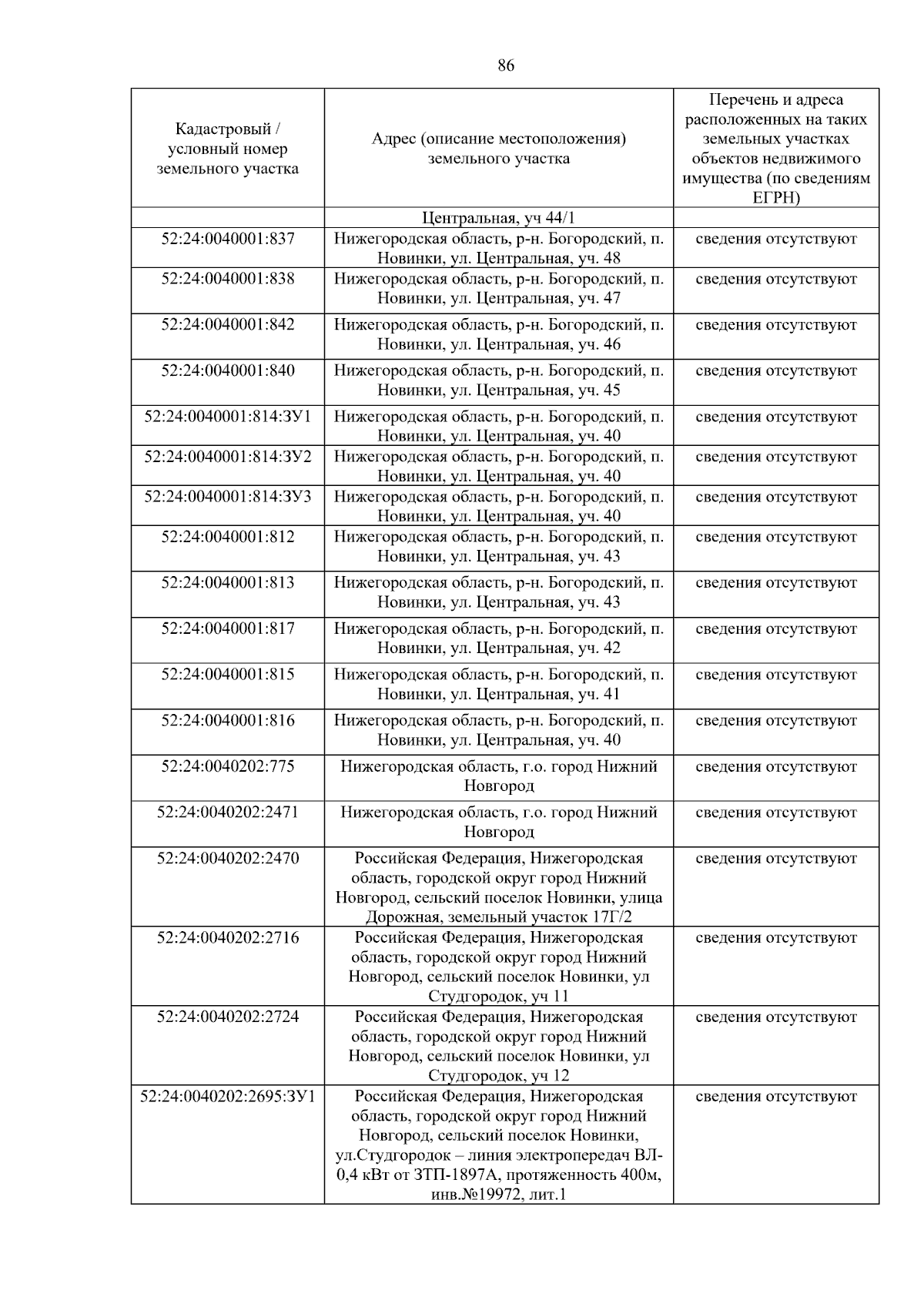 86

| Кадастровый / условный номер земельного участка | Адрес (описание местоположения) земельного участка | Перечень и адреса расположенных на таких земельных участках объектов недвижимого имущества (по сведениям ЕГРН) |
|---|---|---|
| | Центральная, уч 44/1 | |
| 52:24:0040001:837 | Нижегородская область, р-н. Богородский, п. Новинки, ул. Центральная, уч. 48 | сведения отсутствуют |
| 52:24:0040001:838 | Нижегородская область, р-н. Богородский, п. Новинки, ул. Центральная, уч. 47 | сведения отсутствуют |
| 52:24:0040001:842 | Нижегородская область, р-н. Богородский, п. Новинки, ул. Центральная, уч. 46 | сведения отсутствуют |
| 52:24:0040001:840 | Нижегородская область, р-н. Богородский, п. Новинки, ул. Центральная, уч. 45 | сведения отсутствуют |
| 52:24:0040001:814:ЗУ1 | Нижегородская область, р-н. Богородский, п. Новинки, ул. Центральная, уч. 40 | сведения отсутствуют |
| 52:24:0040001:814:ЗУ2 | Нижегородская область, р-н. Богородский, п. Новинки, ул. Центральная, уч. 40 | сведения отсутствуют |
| 52:24:0040001:814:ЗУ3 | Нижегородская область, р-н. Богородский, п. Новинки, ул. Центральная, уч. 40 | сведения отсутствуют |
| 52:24:0040001:812 | Нижегородская область, р-н. Богородский, п. Новинки, ул. Центральная, уч. 43 | сведения отсутствуют |
| 52:24:0040001:813 | Нижегородская область, р-н. Богородский, п. Новинки, ул. Центральная, уч. 43 | сведения отсутствуют |
| 52:24:0040001:817 | Нижегородская область, р-н. Богородский, п. Новинки, ул. Центральная, уч. 42 | сведения отсутствуют |
| 52:24:0040001:815 | Нижегородская область, р-н. Богородский, п. Новинки, ул. Центральная, уч. 41 | сведения отсутствуют |
| 52:24:0040001:816 | Нижегородская область, р-н. Богородский, п. Новинки, ул. Центральная, уч. 40 | сведения отсутствуют |
| 52:24:0040202:775 | Нижегородская область, г.о. город Нижний Новгород | сведения отсутствуют |
| 52:24:0040202:2471 | Нижегородская область, г.о. город Нижний Новгород | сведения отсутствуют |
| 52:24:0040202:2470 | Российская Федерация, Нижегородская область, городской округ город Нижний Новгород, сельский поселок Новинки, улица Дорожная, земельный участок 17Г/2 | сведения отсутствуют |
| 52:24:0040202:2716 | Российская Федерация, Нижегородская область, городской округ город Нижний Новгород, сельский поселок Новинки, ул Студгородок, уч 11 | сведения отсутствуют |
| 52:24:0040202:2724 | Российская Федерация, Нижегородская область, городской округ город Нижний Новгород, сельский поселок Новинки, ул Студгородок, уч 12 | сведения отсутствуют |
| 52:24:0040202:2695:ЗУ1 | Российская Федерация, Нижегородская область, городской округ город Нижний Новгород, сельский поселок Новинки, ул.Студгородок – линия электропередач ВЛ-0,4 кВт от ЗТП-1897А, протяженность 400м, инв.№19972, лит.1 | сведения отсутствуют |